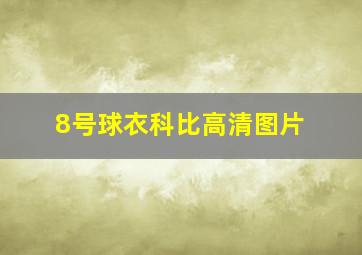 8号球衣科比高清图片